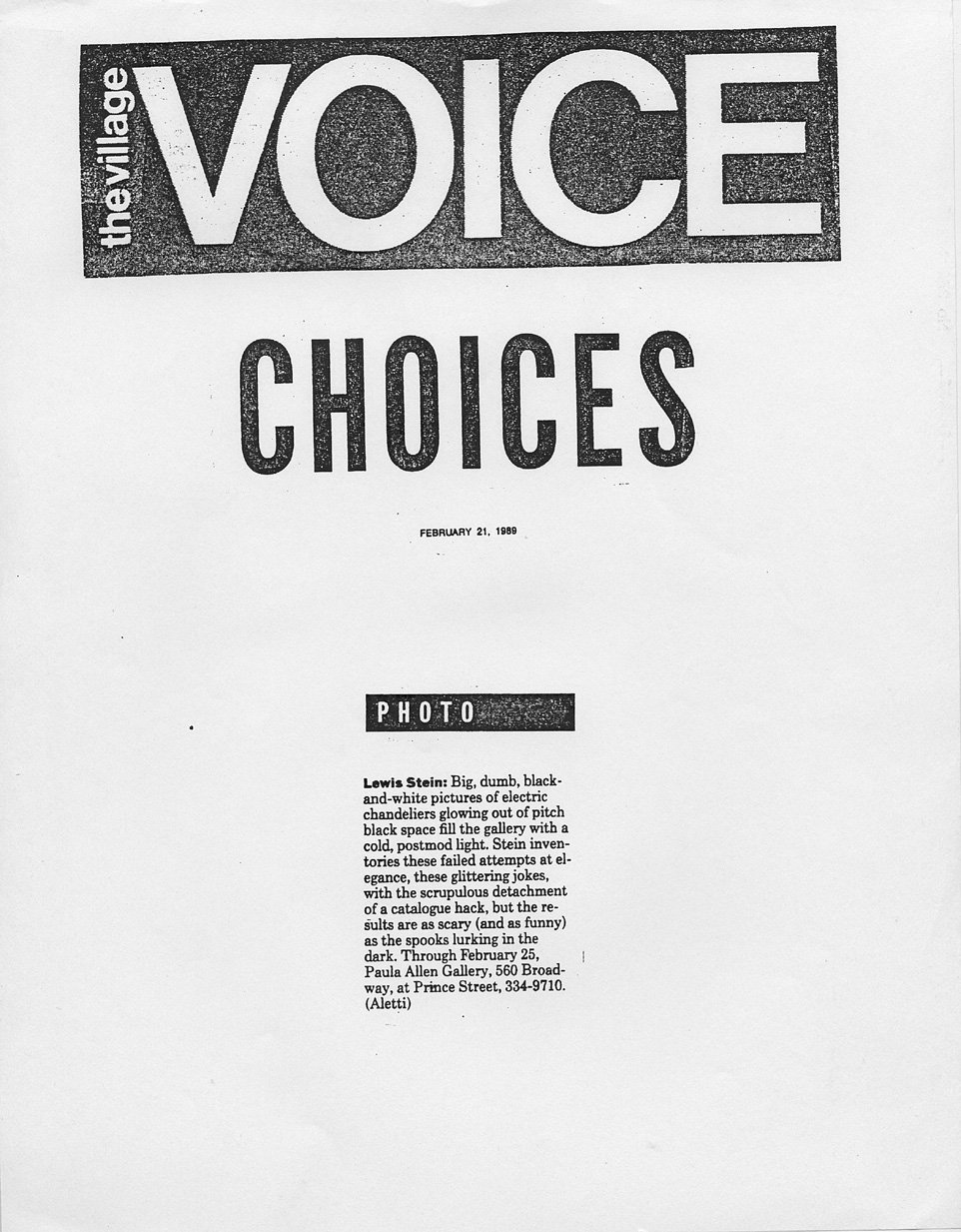 the village VOICE

CHOICES

FEBRUARY 21, 1989

PHOTO

Lewis Stein: Big, dumb, black-and-white pictures of electric chandeliers glowing out of pitch black space fill the gallery with a cold, postmod light. Stein inventories these failed attempts at elegance, these glittering jokes, with the scrupulous detachment of a catalogue hack, but the results are as scary (and as funny) as the spooks lurking in the dark. Through February 25, Paula Allen Gallery, 560 Broadway, at Prince Street, 334-9710. (Aletti)